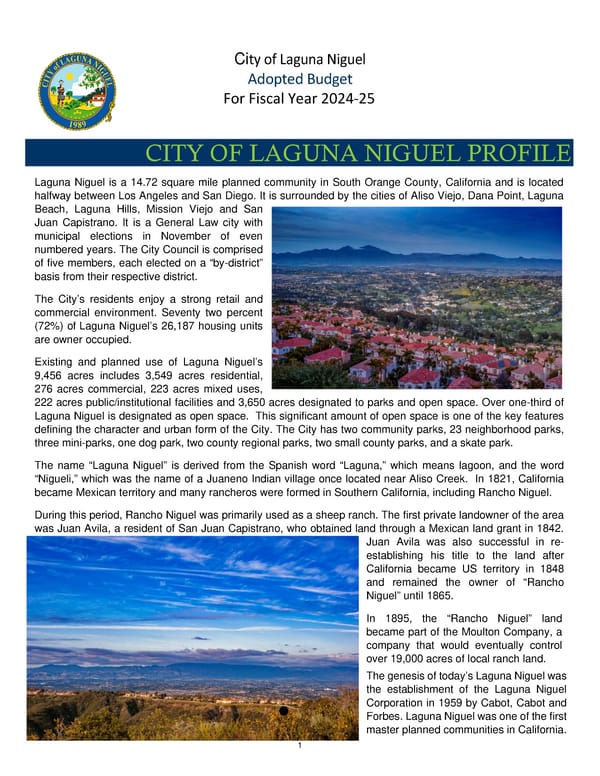 CITY OF LAGUNA NIGUEL
1989

City of Laguna Niguel
Adopted Budget
For Fiscal Year 2024-25

CITY OF LAGUNA NIGUEL PROFILE

Laguna Niguel is a 14.72 square mile planned community in South Orange County, California and is located halfway between Los Angeles and San Diego. It is surrounded by the cities of Aliso Viejo, Dana Point, Laguna Beach, Laguna Hills, Mission Viejo and San Juan Capistrano. It is a General Law city with municipal elections in November of even numbered years. The City Council is comprised of five members, each elected on a "by-district" basis from their respective district.

The City's residents enjoy a strong retail and commercial environment. Seventy two percent (72%) of Laguna Niguel's 26,187 housing units are owner occupied.

Existing and planned use of Laguna Niguel's 9,456 acres includes 3,549 acres residential, 276 acres commercial, 223 acres mixed uses, 222 acres public/institutional facilities and 3,650 acres designated to parks and open space. Over one-third of Laguna Niguel is designated as open space. This significant amount of open space is one of the key features defining the character and urban form of the City. The City has two community parks, 23 neighborhood parks, three mini-parks, one dog park, two county regional parks, two small county parks, and a skate park.

The name "Laguna Niguel" is derived from the Spanish word "Laguna," which means lagoon, and the word "Nigueli," which was the name of a Juaneno Indian village once located near Aliso Creek. In 1821, California became Mexican territory and many rancheros were formed in Southern California, including Rancho Niguel.

During this period, Rancho Niguel was primarily used as a sheep ranch. The first private landowner of the area was Juan Avila, a resident of San Juan Capistrano, who obtained land through a Mexican land grant in 1842. Juan Avila was also successful in re-establishing his title to the land after California became US territory in 1848 and remained the owner of "Rancho Niguel" until 1865.

In 1895, the "Rancho Niguel" land became part of the Moulton Company, a company that would eventually control over 19,000 acres of local ranch land.

The genesis of today's Laguna Niguel was the establishment of the Laguna Niguel Corporation in 1959 by Cabot, Cabot and Forbes. Laguna Niguel was one of the first master planned communities in California.

1